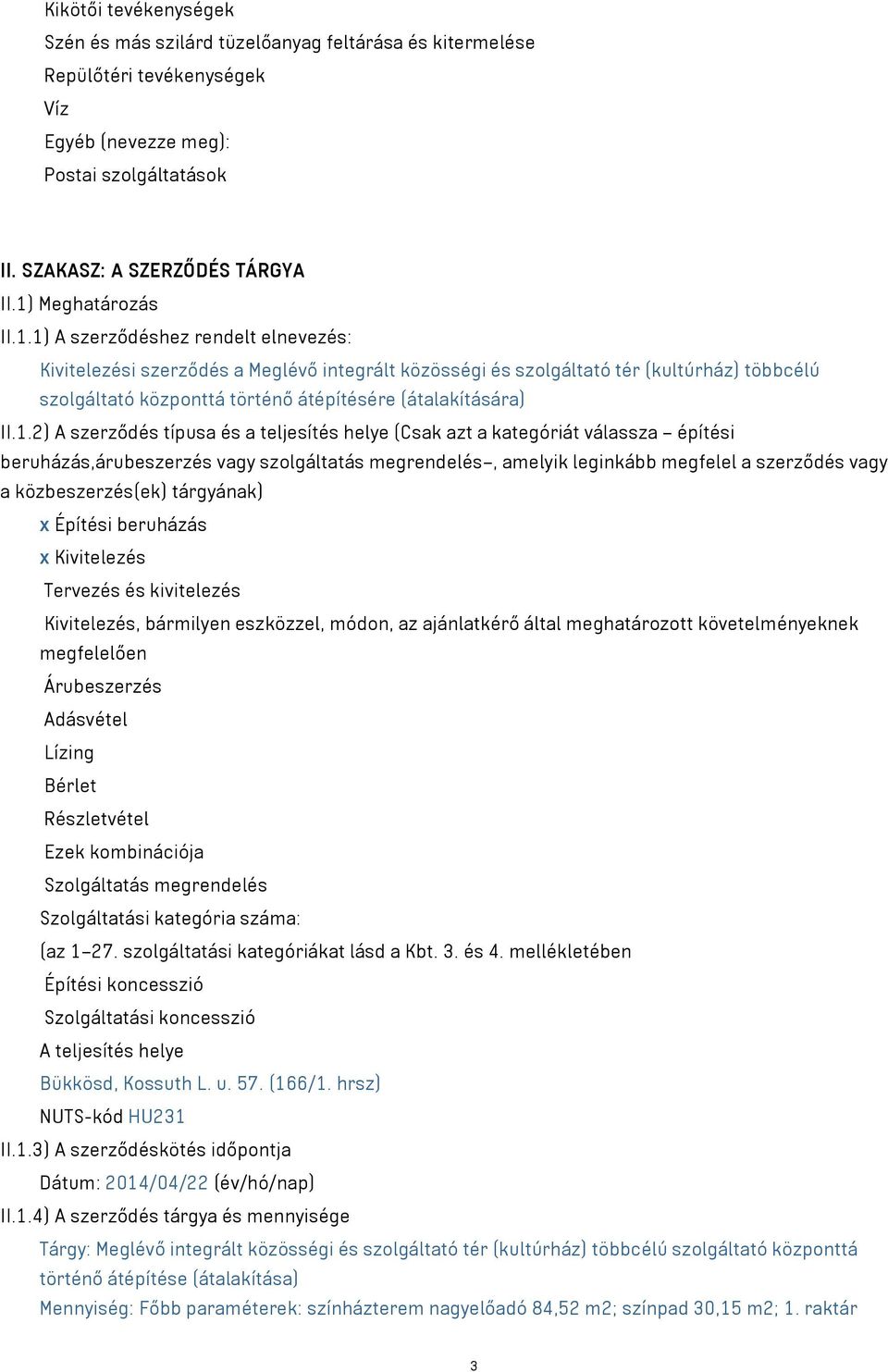 Kikötői tevékenységek
Szén és más szilárd tüzelőanyag feltárása és kitermelése
Repülőtéri tevékenységek
Víz
Egyéb (nevezze meg):
Postai szolgáltatások

II. SZAKASZ: A SZERZŐDÉS TÁRGYA
II.1) Meghatározás
II.1.1) A szerződéshez rendelt elnevezés:
Kivitelezési szerződés a Meglévő integrált közösségi és szolgáltató tér (kultúrház) többcélú szolgáltató központtá történő átépítésére (átalakítására)
II.1.2) A szerződés típusa és a teljesítés helye (Csak azt a kategóriát válassza – építési beruházás,árubeszerzés vagy szolgáltatás megrendelés–, amelyik leginkább megfelel a szerződés vagy a közbeszerzés(ek) tárgyának)
x Építési beruházás
x Kivitelezés
Tervezés és kivitelezés
Kivitelezés, bármilyen eszközzel, módon, az ajánlatkérő által meghatározott követelményeknek megfelelően
Árubeszerzés
Adásvétel
Lízing
Bérlet
Részletvétel
Ezek kombinációja
Szolgáltatás megrendelés
Szolgáltatási kategória száma:
(az 1–27. szolgáltatási kategóriákat lásd a Kbt. 3. és 4. mellékletében
Építési koncesszió
Szolgáltatási koncesszió
A teljesítés helye
Bükkösd, Kossuth L. u. 57. (166/1. hrsz)
NUTS-kód HU231
II.1.3) A szerződéskötés időpontja
Dátum: 2014/04/22 (év/hó/nap)
II.1.4) A szerződés tárgya és mennyisége
Tárgy: Meglévő integrált közösségi és szolgáltató tér (kultúrház) többcélú szolgáltató központtá történő átépítése (átalakítása)
Mennyiség: Főbb paraméterek: színházterem nagyelőadó 84,52 m2; színpad 30,15 m2; 1. raktár

3